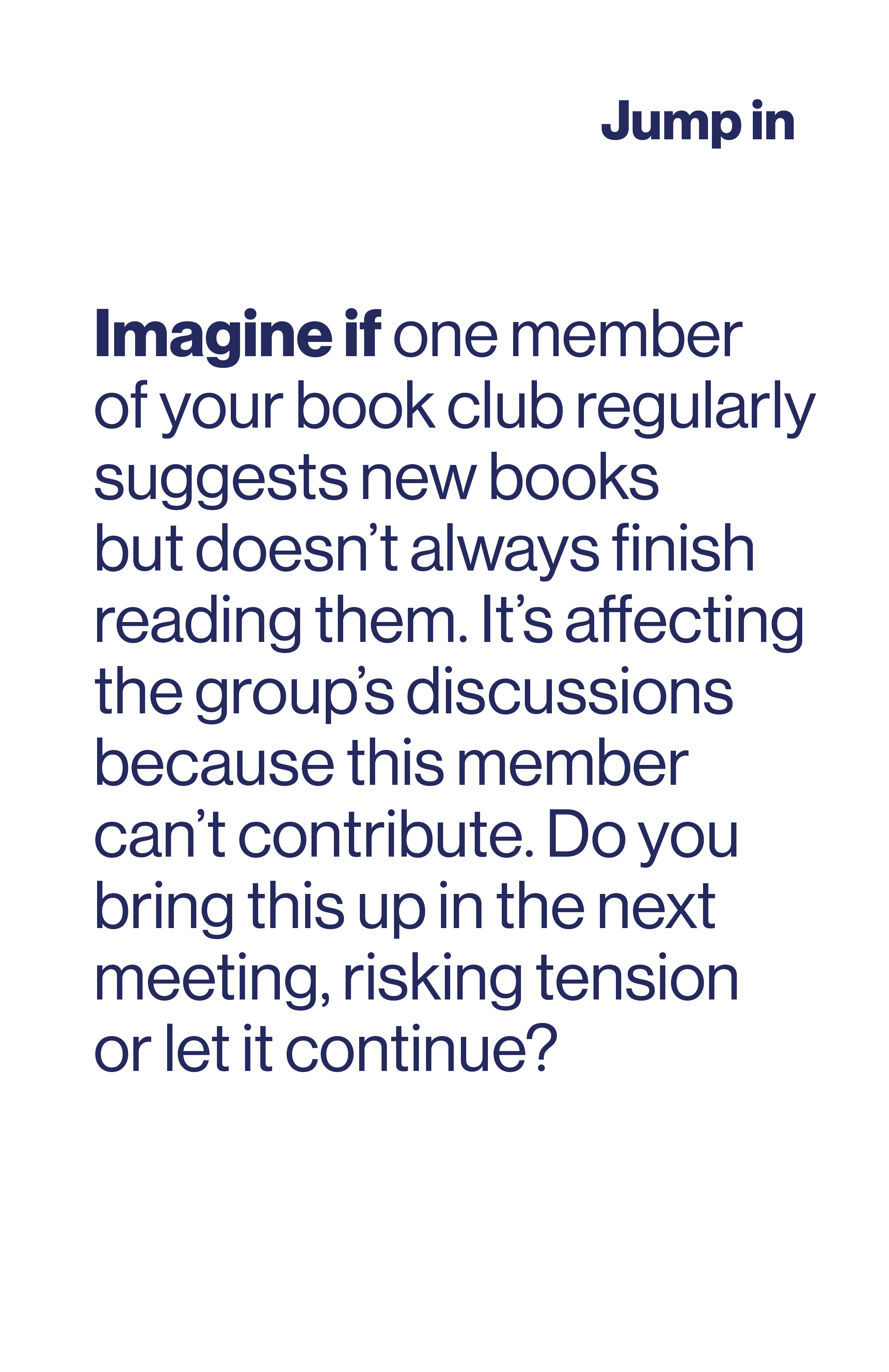 Jump in

Imagine if one member of your book club regularly suggests new books but doesn’t always finish reading them. It’s affecting the group’s discussions because this member can’t contribute. Do you bring this up in the next meeting, risking tension or let it continue?